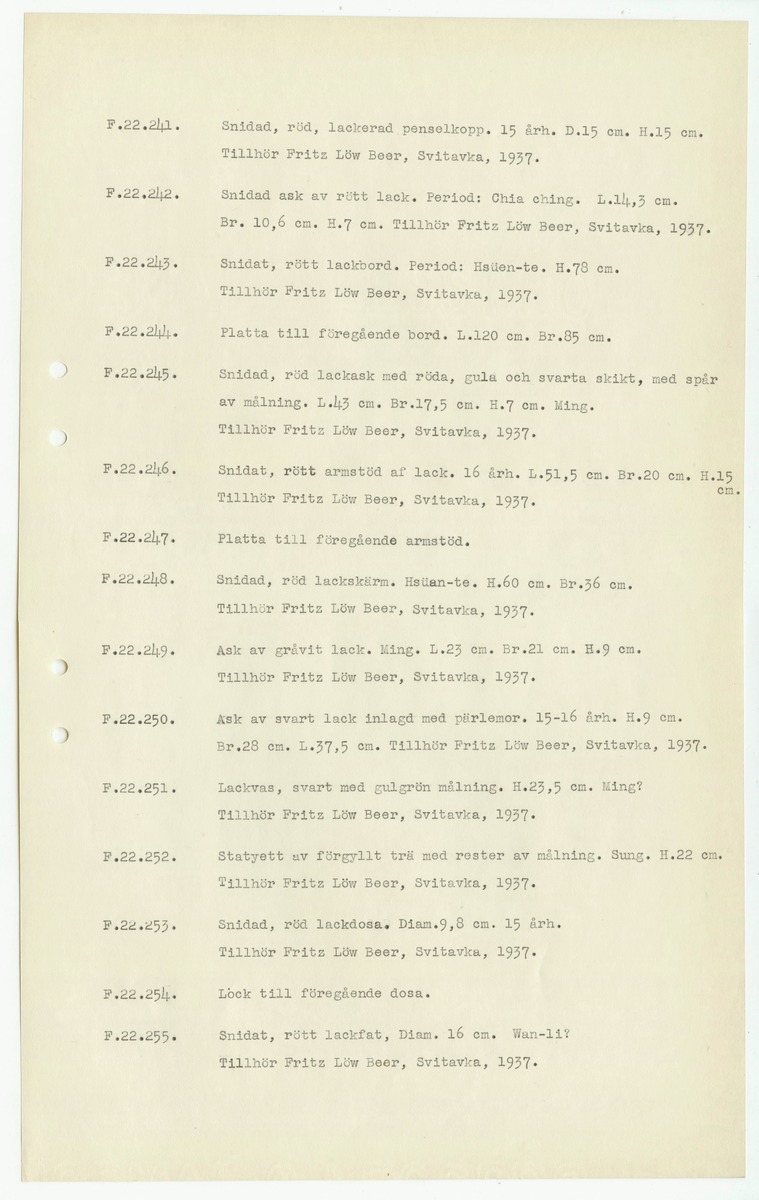 F.22.241. Snidad, röd, lackerad penselkopp. 15 årh. D.15 cm. H.15 cm. Tillhör Fritz Löw Beer, Svitavka, 1937.

F.22.242. Snidad ask av rött lack. Period: Chia ching. L.14,3 cm. Br. 10,6 cm. H.7 cm. Tillhör Fritz Löw Beer, Svitavka, 1937.

F.22.243. Snidat, rött lackbord. Period: Hsüen-te. H.78 cm. Tillhör Fritz Löw Beer, Svitavka, 1937.

F.22.244. Platta till föregående bord. L.120 cm. Br.85 cm.

F.22.245. Snidad, röd lackask med röda, gula och svarta skikt, med spår av målning. L.43 cm. Br.17,5 cm. H.7 cm. Ming. Tillhör Fritz Löw Beer, Svitavka, 1937.

F.22.246. Snidat, rött armstöd af lack. 16 årh. L.51,5 cm. Br.20 cm. H.15 cm. Tillhör Fritz Löw Beer, Svitavka, 1937.

F.22.247. Platta till föregående armstöd.

F.22.248. Snidad, röd lackskärm. Hsüan-te. H.60 cm. Br.36 cm. Tillhör Fritz Löw Beer, Svitavka, 1937.

F.22.249. Ask av gråvit lack. Ming. L.23 cm. Br.21 cm. H.9 cm. Tillhör Fritz Löw Beer, Svitavka, 1937.

F.22.250. Ask av svart lack inlagd med pärlemor. 15-16 årh. H.9 cm. Br.28 cm. L.37,5 cm. Tillhör Fritz Löw Beer, Svitavka, 1937.

F.22.251. Lackvas, svart med gulgrön målning. H.23,5 cm. Ming? Tillhör Fritz Löw Beer, Svitavka, 1937.

F.22.252. Statyett av förgyllt trä med rester av målning. Sung. H.22 cm. Tillhör Fritz Löw Beer, Svitavka, 1937.

F.22.253. Snidad, röd lackdosa. Diam.9,8 cm. 15 årh. Tillhör Fritz Löw Beer, Svitavka, 1937.

F.22.254. Lock till föregående dosa.

F.22.255. Snidat, rött lackfat, Diam. 16 cm. Wan-li? Tillhör Fritz Löw Beer, Svitavka, 1937.